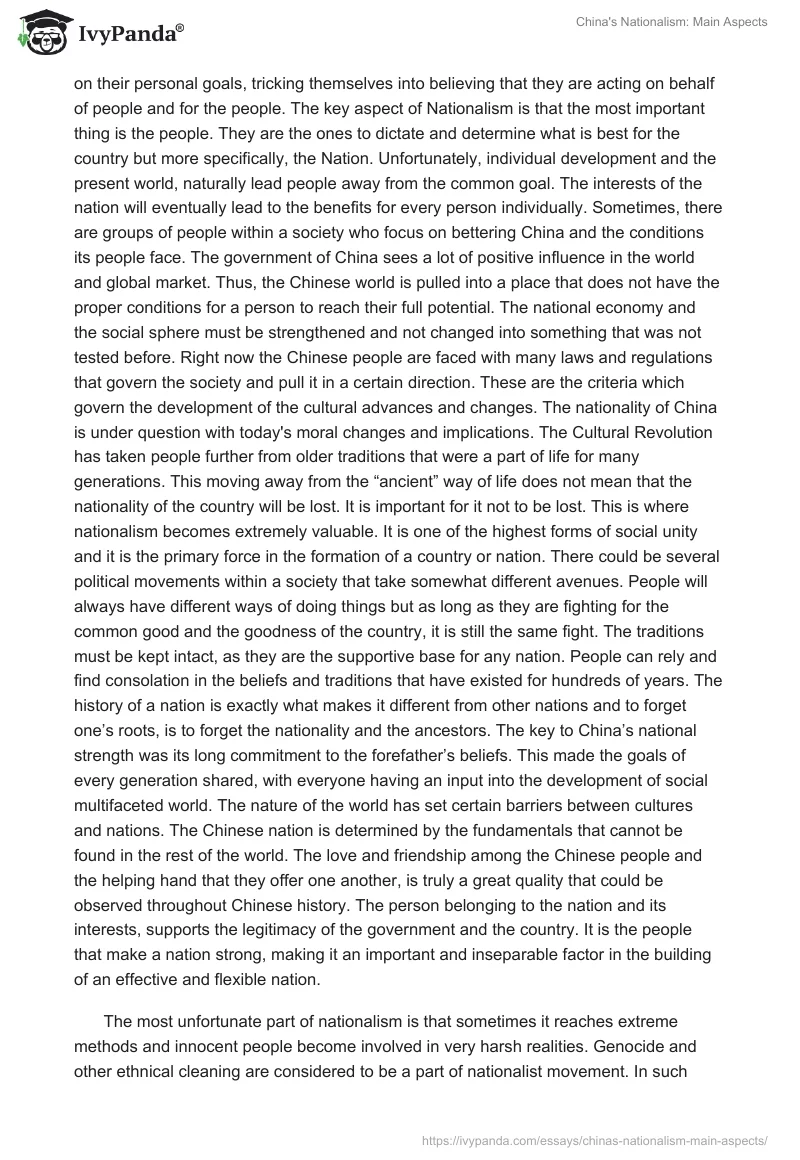 IvyPanda®

China's Nationalism: Main Aspects

on their personal goals, tricking themselves into believing that they are acting on behalf of people and for the people. The key aspect of Nationalism is that the most important thing is the people. They are the ones to dictate and determine what is best for the country but more specifically, the Nation. Unfortunately, individual development and the present world, naturally lead people away from the common goal. The interests of the nation will eventually lead to the benefits for every person individually. Sometimes, there are groups of people within a society who focus on bettering China and the conditions its people face. The government of China sees a lot of positive influence in the world and global market. Thus, the Chinese world is pulled into a place that does not have the proper conditions for a person to reach their full potential. The national economy and the social sphere must be strengthened and not changed into something that was not tested before. Right now the Chinese people are faced with many laws and regulations that govern the society and pull it in a certain direction. These are the criteria which govern the development of the cultural advances and changes. The nationality of China is under question with today's moral changes and implications. The Cultural Revolution has taken people further from older traditions that were a part of life for many generations. This moving away from the “ancient” way of life does not mean that the nationality of the country will be lost. It is important for it not to be lost. This is where nationalism becomes extremely valuable. It is one of the highest forms of social unity and it is the primary force in the formation of a country or nation. There could be several political movements within a society that take somewhat different avenues. People will always have different ways of doing things but as long as they are fighting for the common good and the goodness of the country, it is still the same fight. The traditions must be kept intact, as they are the supportive base for any nation. People can rely and find consolation in the beliefs and traditions that have existed for hundreds of years. The history of a nation is exactly what makes it different from other nations and to forget one’s roots, is to forget the nationality and the ancestors. The key to China’s national strength was its long commitment to the forefather’s beliefs. This made the goals of every generation shared, with everyone having an input into the development of social multifaceted world. The nature of the world has set certain barriers between cultures and nations. The Chinese nation is determined by the fundamentals that cannot be found in the rest of the world. The love and friendship among the Chinese people and the helping hand that they offer one another, is truly a great quality that could be observed throughout Chinese history. The person belonging to the nation and its interests, supports the legitimacy of the government and the country. It is the people that make a nation strong, making it an important and inseparable factor in the building of an effective and flexible nation.

The most unfortunate part of nationalism is that sometimes it reaches extreme methods and innocent people become involved in very harsh realities. Genocide and other ethnical cleaning are considered to be a part of nationalist movement. In such

https://ivypanda.com/essays/chinas-nationalism-main-aspects/